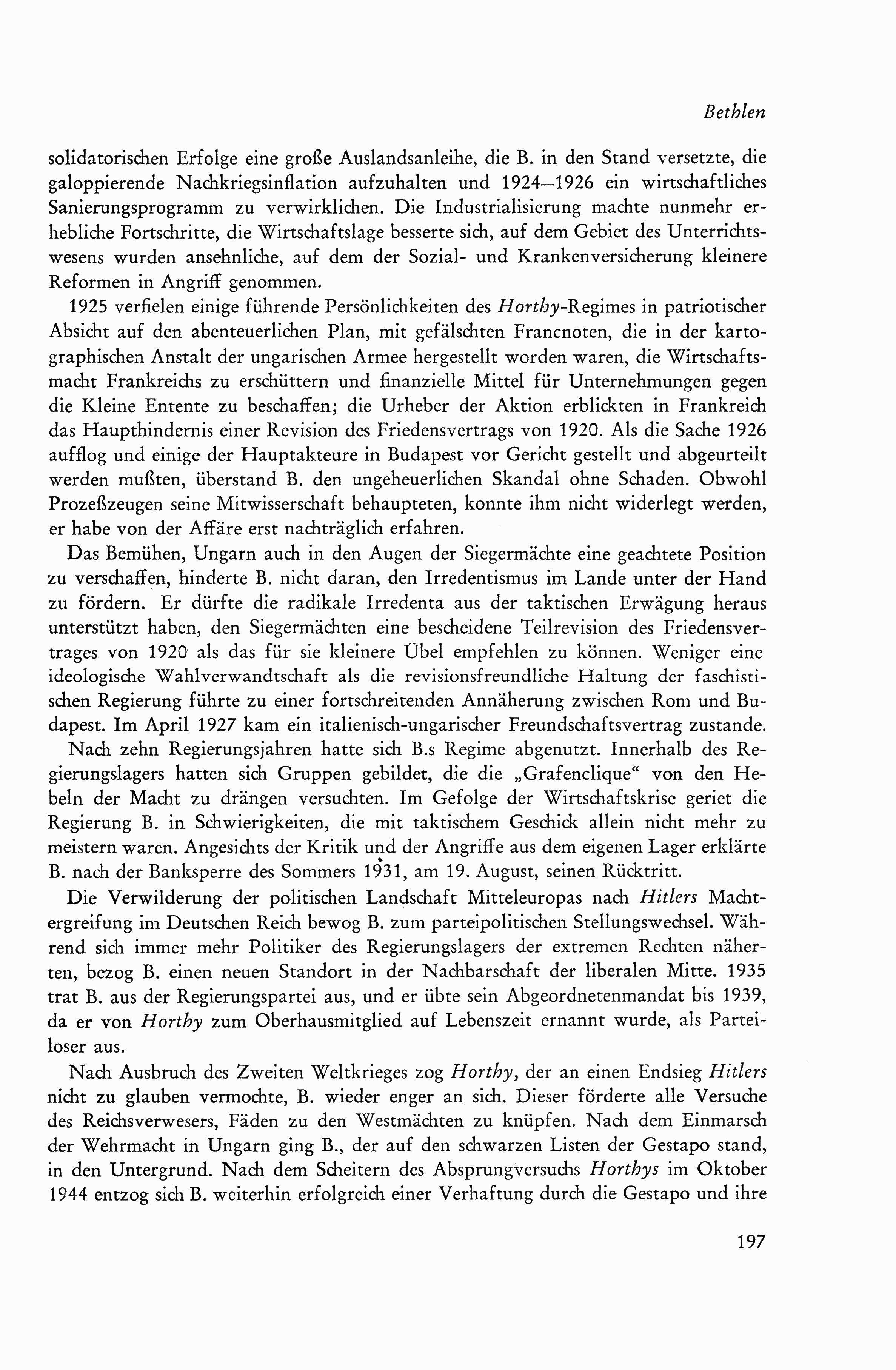 Bethlen

solidatorischen Erfolge eine große Auslandsanleihe, die B. in den Stand versetzte, die galoppierende Nachkriegsinflation aufzuhalten und 1924—1926 ein wirtschaftliches Sanierungsprogramm zu verwirklichen. Die Industrialisierung machte nunmehr erhebliche Fortschritte, die Wirtschaftslage besserte sich, auf dem Gebiet des Unterrichtswesens wurden ansehnliche, auf dem der Sozial- und Krankenversicherung kleinere Reformen in Angriff genommen.

1925 verfielen einige führende Persönlichkeiten des Horthy-Regimes in patriotischer Absicht auf den abenteuerlichen Plan, mit gefälschten Francnoten, die in der kartographischen Anstalt der ungarischen Armee hergestellt worden waren, die Wirtschaftsmacht Frankreichs zu erschüttern und finanzielle Mittel für Unternehmungen gegen die Kleine Entente zu beschaffen; die Urheber der Aktion erblickten in Frankreich das Haupthindernis einer Revision des Friedensvertrags von 1920. Als die Sache 1926 aufflog und einige der Hauptakteure in Budapest vor Gericht gestellt und abgeurteilt werden mußten, überstand B. den ungeheuerlichen Skandal ohne Schaden. Obwohl Prozeßzeugen seine Mitwisserschaft behaupteten, konnte ihm nicht widerlegt werden, er habe von der Affäre erst nachträglich erfahren.

Das Bemühen, Ungarn auch in den Augen der Siegermächte eine geachtete Position zu verschaffen, hinderte B. nicht daran, den Irredentismus im Lande unter der Hand zu fördern. Er dürfte die radikale Irredenta aus der taktischen Erwägung heraus unterstützt haben, den Siegermächten eine bescheidene Teilrevision des Friedensvertrages von 1920 als das für sie kleinere Übel empfehlen zu können. Weniger eine ideologische Wahlverwandtschaft als die revisionsfreundliche Haltung der faschistischen Regierung führte zu einer fortschreitenden Annäherung zwischen Rom und Budapest. Im April 1927 kam ein italienisch-ungarischer Freundschaftsvertrag zustande.

Nach zehn Regierungsjahren hatte sich B.s Regime abgenutzt. Innerhalb des Regierungslagers hatten sich Gruppen gebildet, die die „Grafenclique“ von den Hebeln der Macht zu drängen versuchten. Im Gefolge der Wirtschaftskrise geriet die Regierung B. in Schwierigkeiten, die mit taktischem Geschick allein nicht mehr zu meistern waren. Angesichts der Kritik und der Angriffe aus dem eigenen Lager erklärte B. nach der Banksperre des Sommers 1931, am 19. August, seinen Rücktritt.

Die Verwilderung der politischen Landschaft Mitteleuropas nach Hitlers Machtergreifung im Deutschen Reich bewog B. zum parteipolitischen Stellungswechsel. Während sich immer mehr Politiker des Regierungslagers der extremen Rechten näherten, bezog B. einen neuen Standort in der Nachbarschaft der liberalen Mitte. 1935 trat B. aus der Regierungspartei aus, und er übte sein Abgeordnetenmandat bis 1939, da er von Horthy zum Oberhausmitglied auf Lebenszeit ernannt wurde, als Parteiloser aus.

Nach Ausbruch des Zweiten Weltkrieges zog Horthy, der an einen Endsieg Hitlers nicht zu glauben vermochte, B. wieder enger an sich. Dieser förderte alle Versuche des Reichsverwesers, Fäden zu den Westmächten zu knüpfen. Nach dem Einmarsch der Wehrmacht in Ungarn ging B., der auf den schwarzen Listen der Gestapo stand, in den Untergrund. Nach dem Scheitern des Absprungversuchs Horthys im Oktober 1944 entzog sich B. weiterhin erfolgreich einer Verhaftung durch die Gestapo und ihre

197